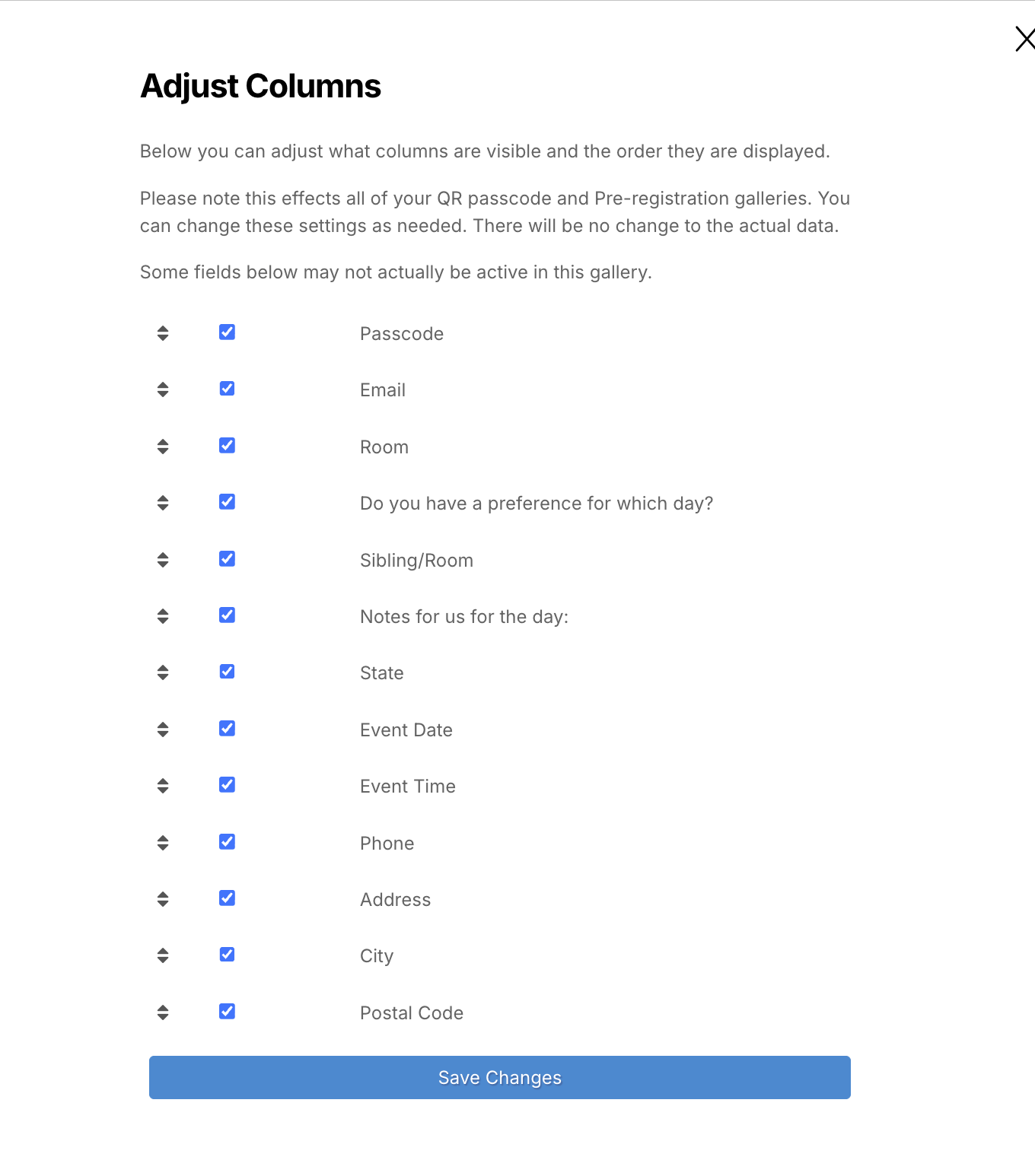 Adjust Columns

Below you can adjust what columns are visible and the order they are displayed.

Please note this effects all of your QR passcode and Pre-registration galleries. You can change these settings as needed. There will be no change to the actual data.

Some fields below may not actually be active in this gallery.

Passcode

Email

Room

Do you have a preference for which day?

Sibling/Room

Notes for us for the day:

State

Event Date

Event Time

Phone

Address

City

Postal Code

Save Changes